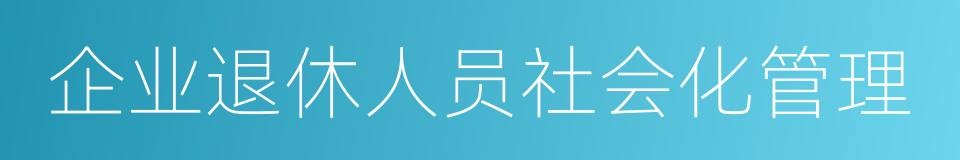 企业退休人员社会化管理